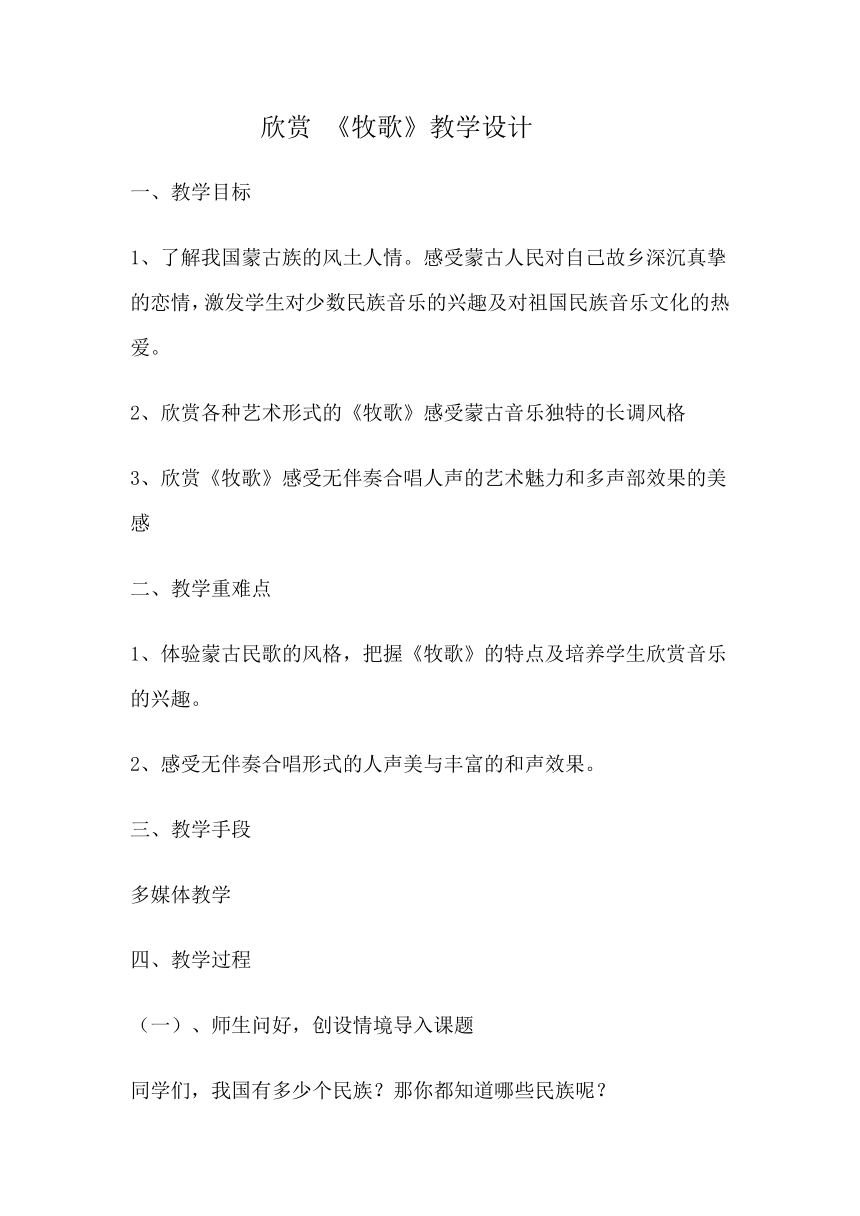 欣赏 《牧歌》教学设计

一、教学目标

1、了解我国蒙古族的风土人情。感受蒙古人民对自己故乡深沉真挚的恋情，激发学生对少数民族音乐的兴趣及对祖国民族音乐文化的热爱。

2、欣赏各种艺术形式的《牧歌》感受蒙古音乐独特的长调风格

3、欣赏《牧歌》感受无伴奏合唱人声的艺术魅力和多声部效果的美感

二、教学重难点

1、体验蒙古民歌的风格，把握《牧歌》的特点及培养学生欣赏音乐的兴趣。

2、感受无伴奏合唱形式的人声美与丰富的和声效果。

三、教学手段

多媒体教学

四、教学过程

（一）、师生问好，创设情境导入课题

同学们，我国有多少个民族？那你都知道哪些民族呢？